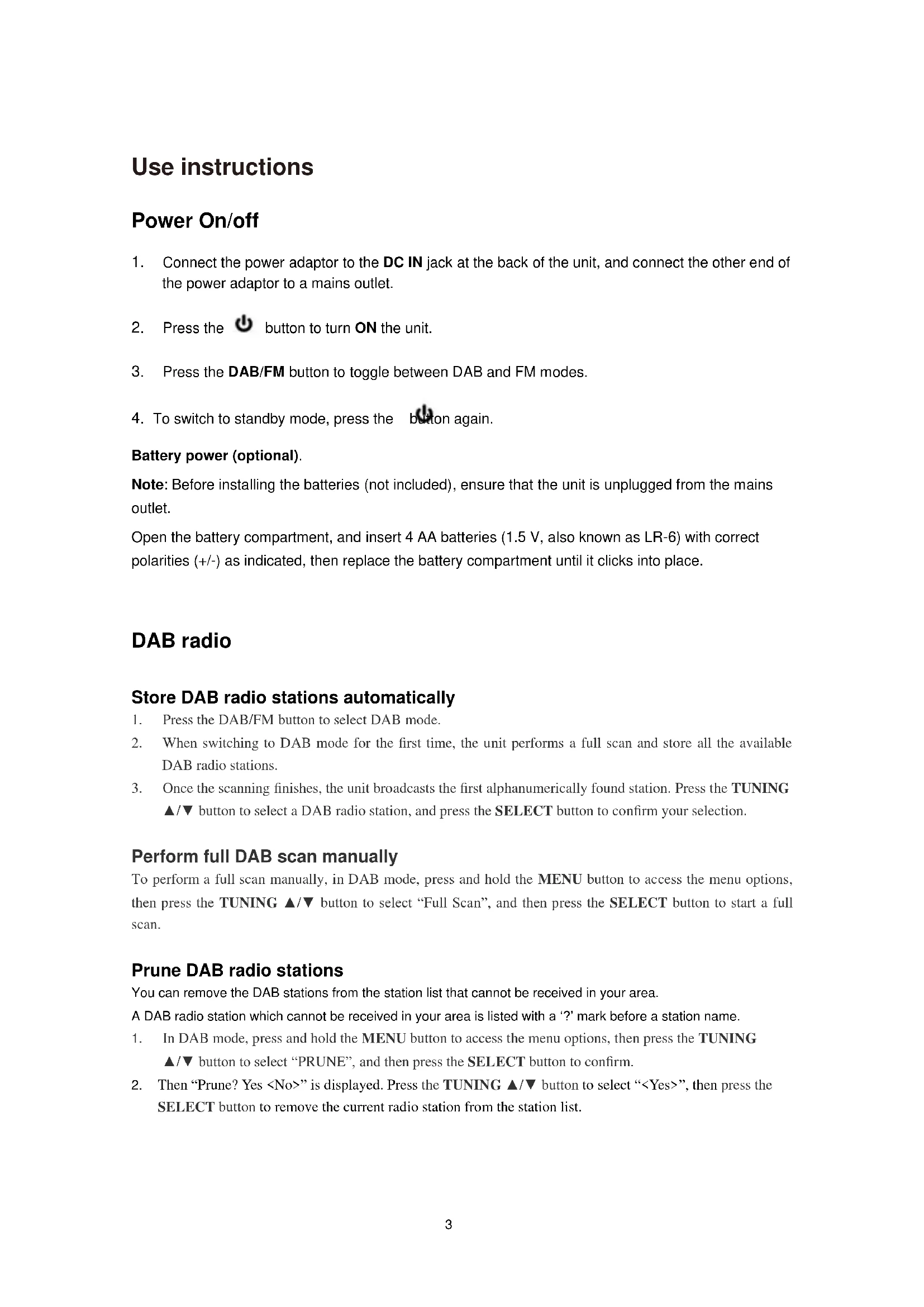 Use instructions

Power On/off

1. Connect the power adaptor to the DC IN jack at the back of the unit, and connect the other end of the power adaptor to a mains outlet.

2. Press the button to turn ON the unit.

3. Press the DAB/FM button to toggle between DAB and FM modes.

4. To switch to standby mode, press the button again.

Battery power (optional).

Note: Before installing the batteries (not included), ensure that the unit is unplugged from the mains outlet.

Open the battery compartment, and insert 4 AA batteries (1.5 V, also known as LR-6) with correct polarities (+/-) as indicated, then replace the battery compartment until it clicks into place.

DAB radio

Store DAB radio stations automatically

1. Press the DAB/FM button to select DAB mode.
2. When switching to DAB mode for the first time, the unit performs a full scan and store all the available DAB radio stations.
3. Once the scanning finishes, the unit broadcasts the first alphanumerically found station. Press the TUNING ▲/▼ button to select a DAB radio station, and press the SELECT button to confirm your selection.

Perform full DAB scan manually

To perform a full scan manually, in DAB mode, press and hold the MENU button to access the menu options, then press the TUNING ▲/▼ button to select “Full Scan”, and then press the SELECT button to start a full scan.

Prune DAB radio stations

You can remove the DAB stations from the station list that cannot be received in your area.

A DAB radio station which cannot be received in your area is listed with a ‘?’ mark before a station name.

1. In DAB mode, press and hold the MENU button to access the menu options, then press the TUNING ▲/▼ button to select “PRUNE”, and then press the SELECT button to confirm.
2. Then “Prune? Yes <No>” is displayed. Press the TUNING ▲/▼ button to select “<Yes>”, then press the SELECT button to remove the current radio station from the station list.

3